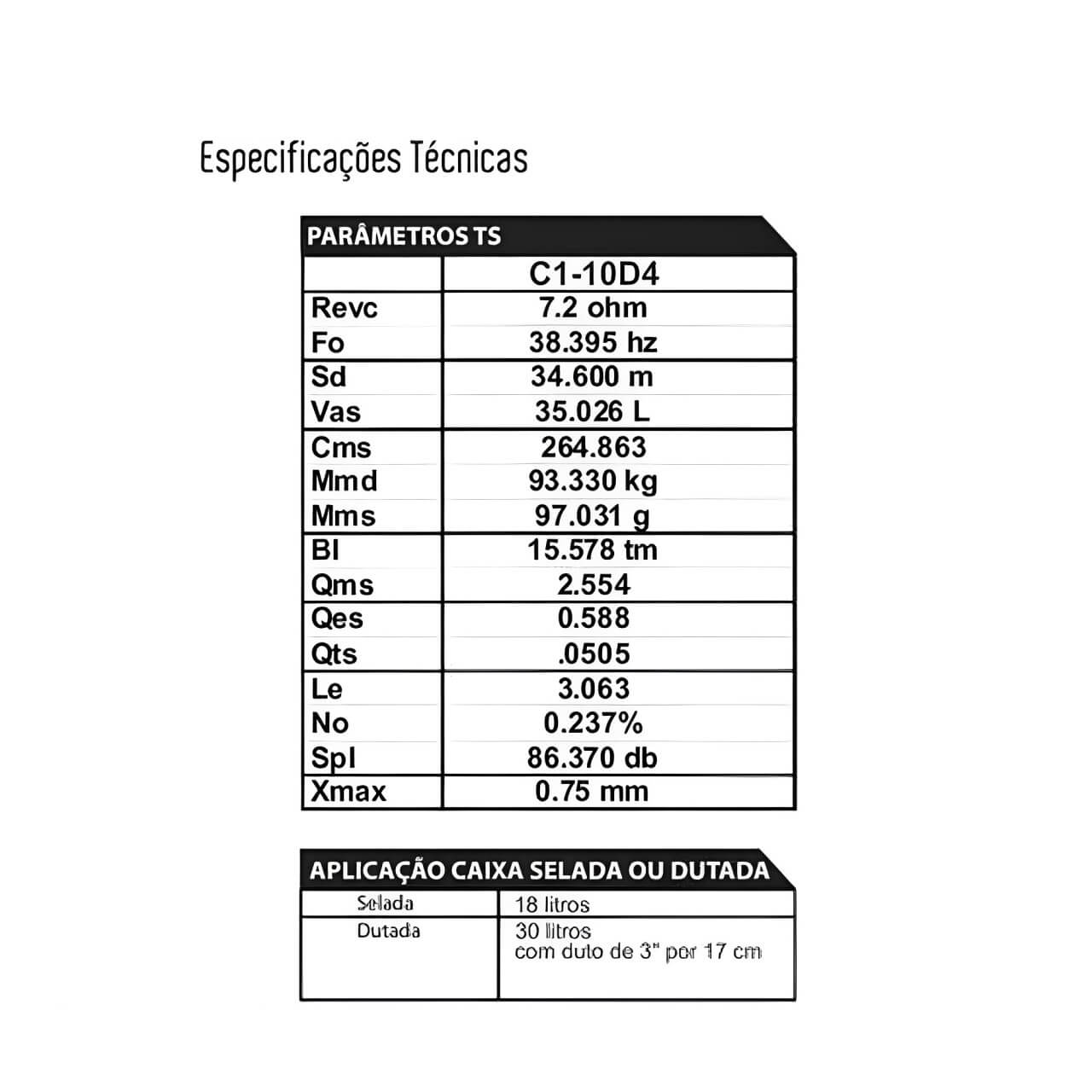 Especificações Técnicas

PARÂMETROS TS

| | C1-10D4 |
|---|---|
| Revc | 7.2 ohm |
| Fo | 38.395 hz |
| Sd | 34.600 m |
| Vas | 35.026 L |
| Cms | 264.863 |
| Mmd | 93.330 kg |
| Mms | 97.031 g |
| Bl | 15.578 tm |
| Qms | 2.554 |
| Qes | 0.588 |
| Qts | .0505 |
| Le | 3.063 |
| No | 0.237% |
| Spl | 86.370 db |
| Xmax | 0.75 mm |

APLICAÇÃO CAIXA SELADA OU DUTADA

| Selada | 18 litros |
|---|---|
| Dutada | 30 litros com duto de 3" por 17 cm |